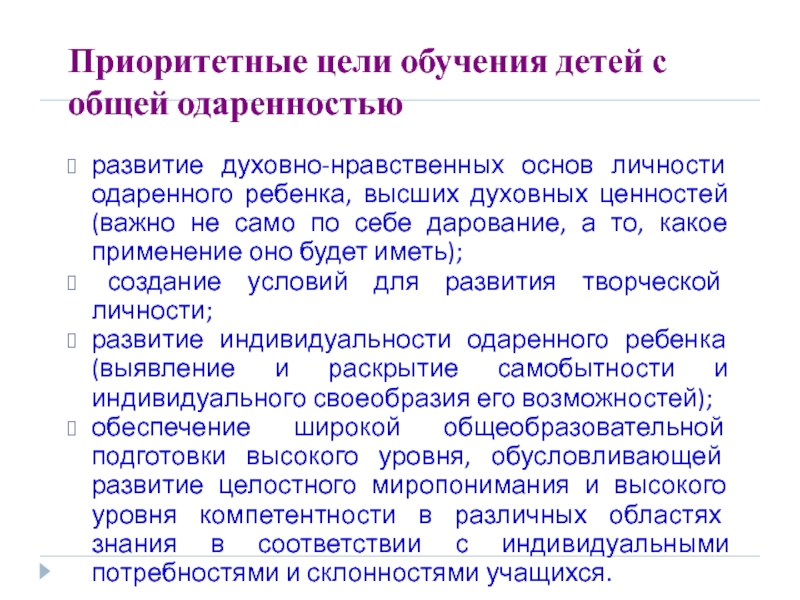 Приоритетные цели обучения детей с общей одаренностью

развитие духовно-нравственных основ личности одаренного ребенка, высших духовных ценностей (важно не само по себе дарование, а то, какое применение оно будет иметь);
создание условий для развития творческой личности;
развитие индивидуальности одаренного ребенка (выявление и раскрытие самобытности и индивидуального своеобразия его возможностей);
обеспечение широкой общеобразовательной подготовки высокого уровня, обусловливающей развитие целостного миропонимания и высокого уровня компетентности в различных областях знания в соответствии с индивидуальными потребностями и склонностями учащихся.